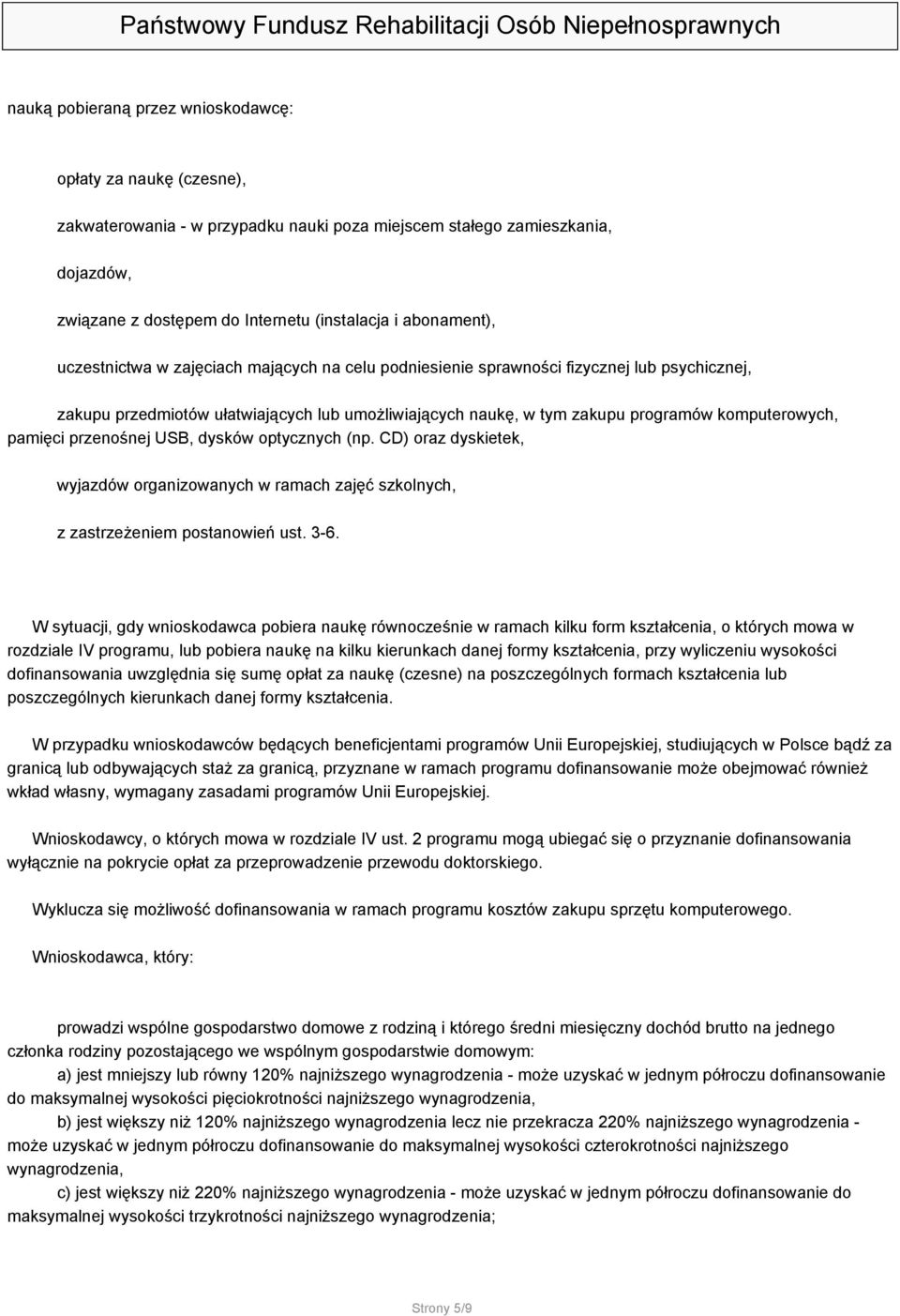 Państwowy Fundusz Rehabilitacji Osób Niepełnosprawnych

nauką pobieraną przez wnioskodawcę:

opłaty za naukę (czesne),

zakwaterowania - w przypadku nauki poza miejscem stałego zamieszkania,

dojazdów,

związane z dostępem do Internetu (instalacja i abonament),

uczestnictwa w zajęciach mających na celu podniesienie sprawności fizycznej lub psychicznej,

zakupu przedmiotów ułatwiających lub umożliwiających naukę, w tym zakupu programów komputerowych, pamięci przenośnej USB, dysków optycznych (np. CD) oraz dyskietek,

wyjazdów organizowanych w ramach zajęć szkolnych,

z zastrzeżeniem postanowień ust. 3-6.

W sytuacji, gdy wnioskodawca pobiera naukę równocześnie w ramach kilku form kształcenia, o których mowa w rozdziale IV programu, lub pobiera naukę na kilku kierunkach danej formy kształcenia, przy wyliczeniu wysokości dofinansowania uwzględnia się sumę opłat za naukę (czesne) na poszczególnych formach kształcenia lub poszczególnych kierunkach danej formy kształcenia.

W przypadku wnioskodawców będących beneficjentami programów Unii Europejskiej, studiujących w Polsce bądź za granicą lub odbywających staż za granicą, przyznane w ramach programu dofinansowanie może obejmować również wkład własny, wymagany zasadami programów Unii Europejskiej.

Wnioskodawcy, o których mowa w rozdziale IV ust. 2 programu mogą ubiegać się o przyznanie dofinansowania wyłącznie na pokrycie opłat za przeprowadzenie przewodu doktorskiego.

Wyklucza się możliwość dofinansowania w ramach programu kosztów zakupu sprzętu komputerowego.

Wnioskodawca, który:

prowadzi wspólne gospodarstwo domowe z rodziną i którego średni miesięczny dochód brutto na jednego członka rodziny pozostającego we wspólnym gospodarstwie domowym:
a) jest mniejszy lub równy 120% najniższego wynagrodzenia - może uzyskać w jednym półroczu dofinansowanie do maksymalnej wysokości pięciokrotności najniższego wynagrodzenia,
b) jest większy niż 120% najniższego wynagrodzenia lecz nie przekracza 220% najniższego wynagrodzenia - może uzyskać w jednym półroczu dofinansowanie do maksymalnej wysokości czterokrotności najniższego wynagrodzenia,
c) jest większy niż 220% najniższego wynagrodzenia - może uzyskać w jednym półroczu dofinansowanie do maksymalnej wysokości trzykrotności najniższego wynagrodzenia;

Strony 5/9